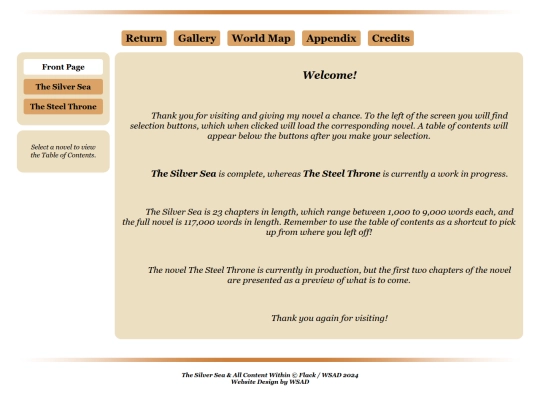 Return Gallery World Map Appendix Credits

Front Page
The Silver Sea
The Steel Throne

Select a novel to view the Table of Contents.

Welcome!

Thank you for visiting and giving my novel a chance. To the left of the screen you will find selection buttons, which when clicked will load the corresponding novel. A table of contents will appear below the buttons after you make your selection.

The Silver Sea is complete, whereas The Steel Throne is currently a work in progress.

The Silver Sea is 23 chapters in length, which range between 1,000 to 9,000 words each, and the full novel is 117,000 words in length. Remember to use the table of contents as a shortcut to pick up from where you left off!

The novel The Steel Throne is currently in production, but the first two chapters of the novel are presented as a preview of what is to come.

Thank you again for visiting!

The Silver Sea & All Content Within © Flack / WSAD 2024
Website Design by WSAD